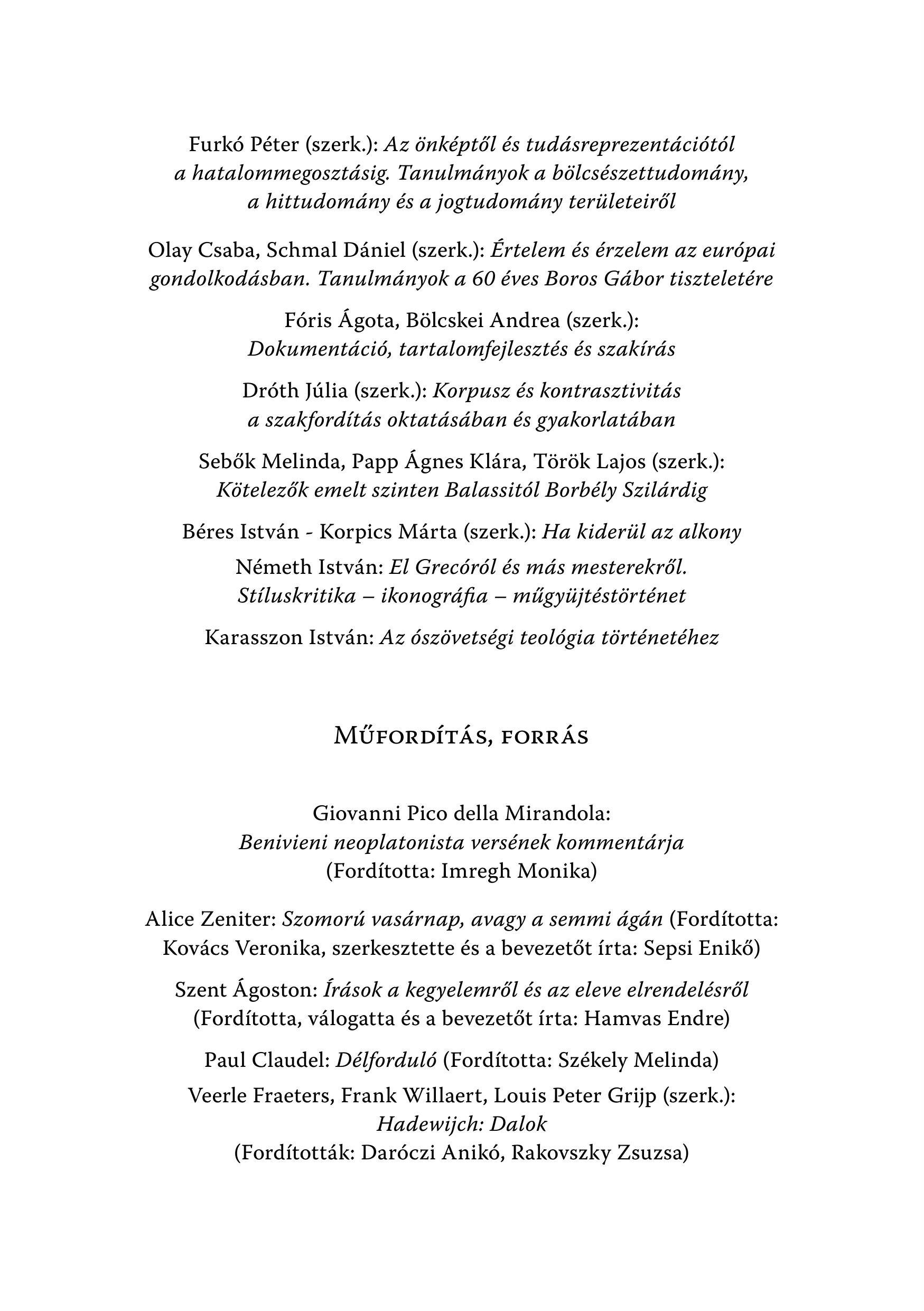 Furkó Péter (szerk.): Az önképtől és tudásreprezentációtól a hatalommegosztásig. Tanulmányok a bölcsészettudomány, a hittudomány és a jogtudomány területeiről

Olay Csaba, Schmal Dániel (szerk.): Értelem és érzelem az európai gondolkodásban. Tanulmányok a 60 éves Boros Gábor tiszteletére

Fóris Ágota, Bölcskei Andrea (szerk.): Dokumentáció, tartalomfejlesztés és szakírás

Dróth Júlia (szerk.): Korpusz és kontrasztivitás a szakfordítás oktatásában és gyakorlatában

Sebők Melinda, Papp Ágnes Klára, Török Lajos (szerk.): Kötelezők emelt szinten Balassitól Borbély Szilárdig

Béres István - Korpics Márta (szerk.): Ha kiderül az alkony

Németh István: El Grecóról és más mesterekről. Stíluskritika – ikonográfia – műgyüjtéstörténet

Karasszon István: Az ószövetségi teológia történetéhez

Műfordítás, forrás

Giovanni Pico della Mirandola: Benivieni neoplatonista versének kommentárja (Fordította: Imregh Monika)

Alice Zeniter: Szomorú vasárnap, avagy a semmi ágán (Fordította: Kovács Veronika, szerkesztette és a bevezetőt írta: Sepsi Enikő)

Szent Ágoston: Írások a kegyelemről és az eleve elrendelésről (Fordította, válogatta és a bevezetőt írta: Hamvas Endre)

Paul Claudel: Délforduló (Fordította: Székely Melinda)

Veerle Fraeters, Frank Willaert, Louis Peter Grijp (szerk.): Hadewijch: Dalok (Fordították: Daróczi Anikó, Rakovszky Zsuzsa)